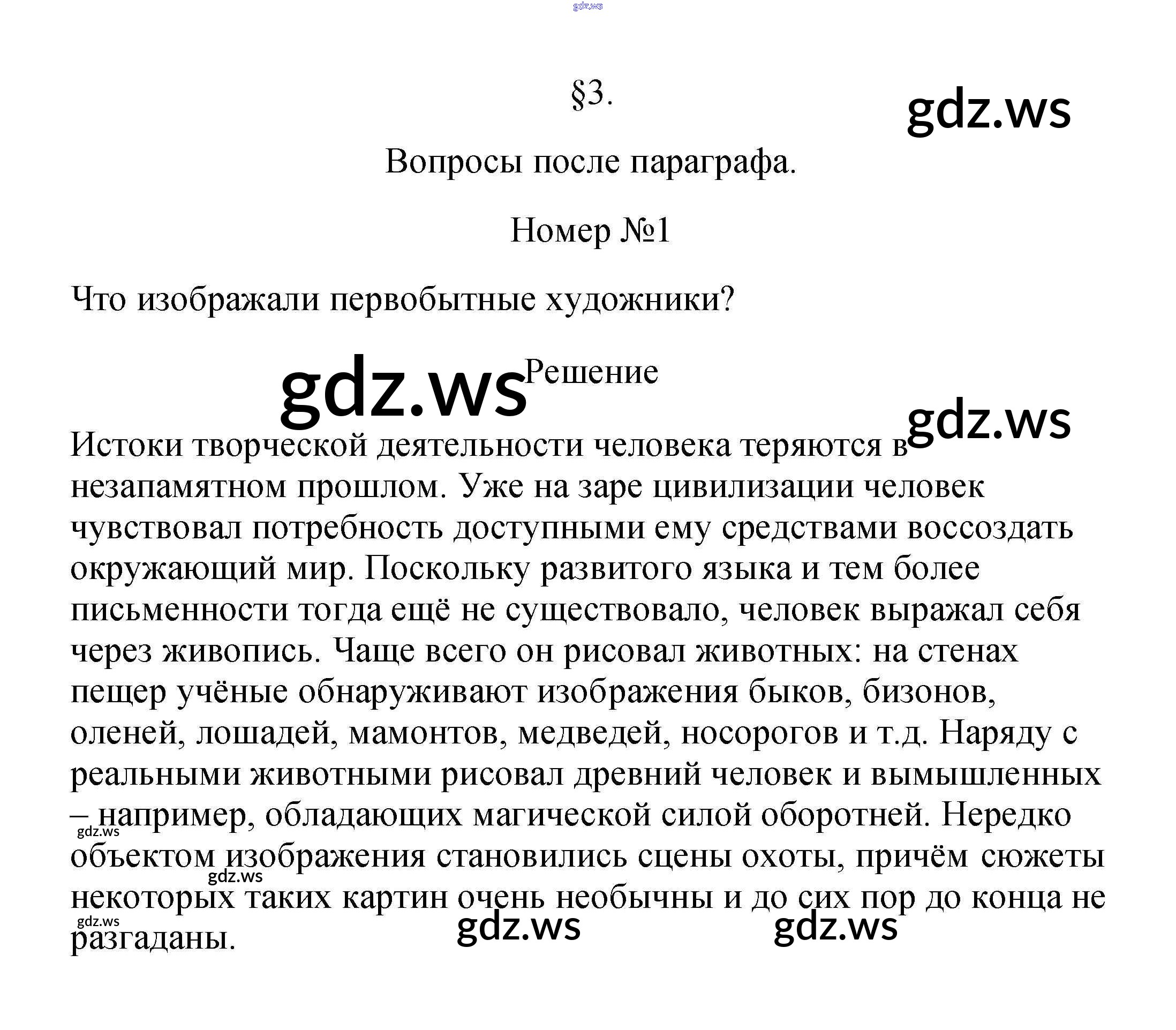 gdz.ws

§3.

gdz.ws

Вопросы после параграфа.

Номер №1

Что изображали первобытные художники?

gdz.ws Решение

gdz.ws

Истоки творческой деятельности человека теряются в незапамятном прошлом. Уже на заре цивилизации человек чувствовал потребность доступными ему средствами воссоздать окружающий мир. Поскольку развитого языка и тем более письменности тогда ещё не существовало, человек выражал себя через живопись. Чаще всего он рисовал животных: на стенах пещер учёные обнаруживают изображения быков, бизонов, оленей, лошадей, мамонтов, медведей, носорогов и т.д. Наряду с реальными животными рисовал древний человек и вымышленных – например, обладающих магической силой оборотней. Нередко объектом изображения становились сцены охоты, причём сюжеты некоторых таких картин очень необычны и до сих пор до конца не разгаданы.

gdz.ws

gdz.ws

gdz.ws

gdz.ws gdz.ws